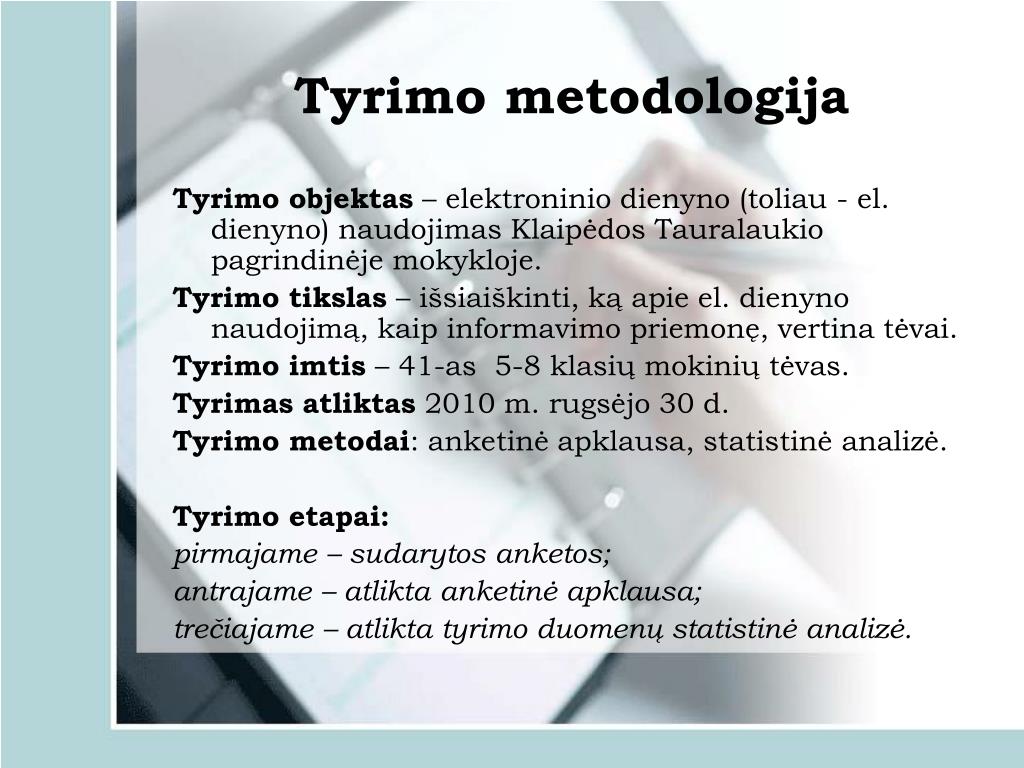 Tyrimo metodologija

Tyrimo objektas – elektroninio dienyno (toliau - el. dienyno) naudojimas Klaipėdos Tauralaukio pagrindinėje mokykloje.

Tyrimo tikslas – išsiaiškinti, ką apie el. dienyno naudojimą, kaip informavimo priemonę, vertina tėvai.

Tyrimo imtis – 41-as 5-8 klasių mokinių tėvas.

Tyrimas atliktas 2010 m. rugsėjo 30 d.

Tyrimo metodai: anketinė apklausa, statistinė analizė.

Tyrimo etapai:
pirmajame – sudarytos anketos;
antrajame – atlikta anketinė apklausa;
trečiajame – atlikta tyrimo duomenų statistinė analizė.